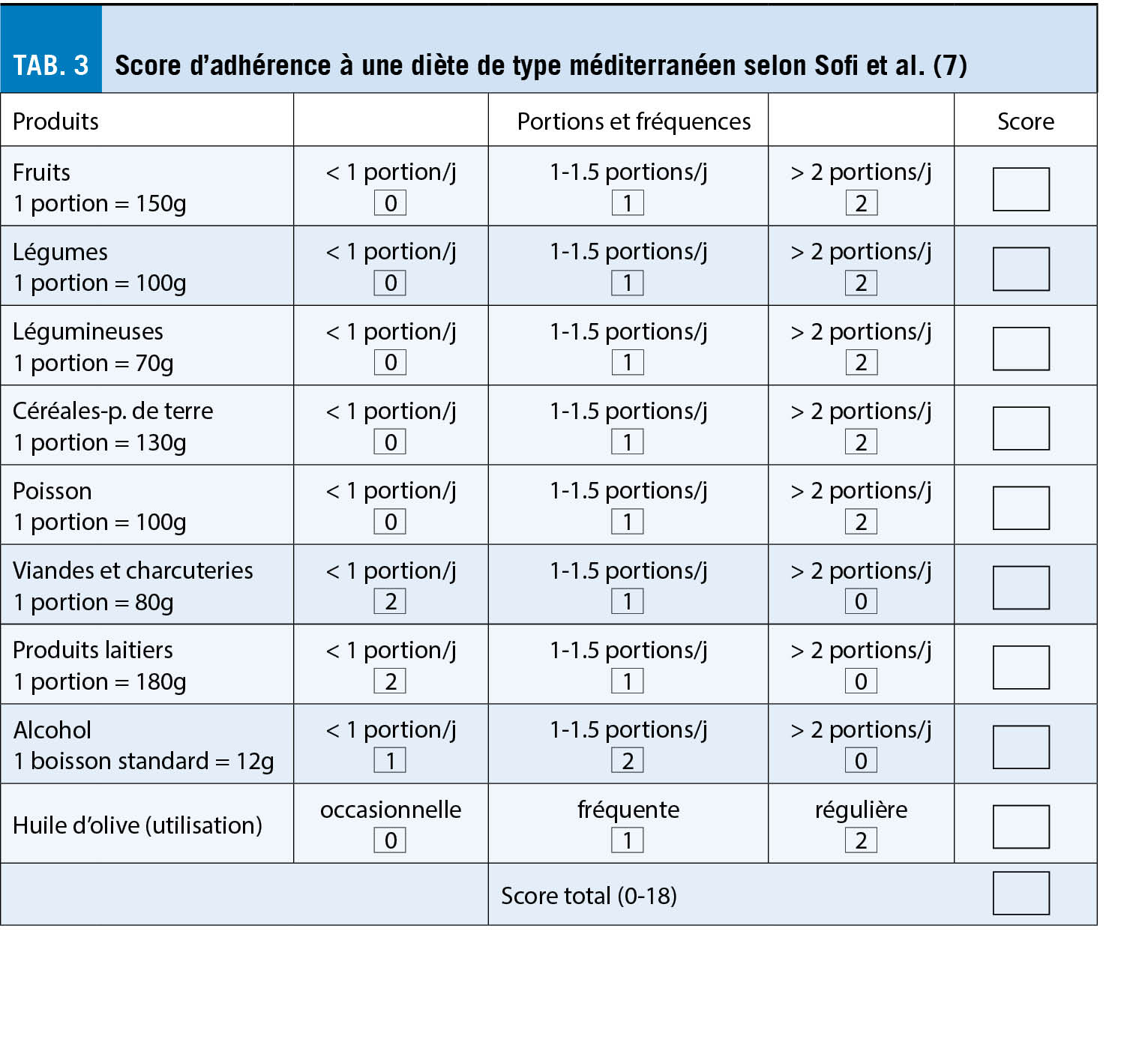 TAB. 3 Score d'adhérence à une diète de type méditerranéen selon Sofi et al. (7)

| Produits | | Portions et fréquences | | Score |
|---|---|---|---|---|
| Fruits 1 portion = 150g | < 1 portion/j 0 | 1-1.5 portions/j 1 | > 2 portions/j 2 | ☐ |
| Légumes 1 portion = 100g | < 1 portion/j 0 | 1-1.5 portions/j 1 | > 2 portions/j 2 | ☐ |
| Légumineuses 1 portion = 70g | < 1 portion/j 0 | 1-1.5 portions/j 1 | > 2 portions/j 2 | ☐ |
| Céréales-p. de terre 1 portion = 130g | < 1 portion/j 0 | 1-1.5 portions/j 1 | > 2 portions/j 2 | ☐ |
| Poisson 1 portion = 100g | < 1 portion/j 0 | 1-1.5 portions/j 1 | > 2 portions/j 2 | ☐ |
| Viandes et charcuteries 1 portion = 80g | < 1 portion/j 2 | 1-1.5 portions/j 1 | > 2 portions/j 0 | ☐ |
| Produits laitiers 1 portion = 180g | < 1 portion/j 2 | 1-1.5 portions/j 1 | > 2 portions/j 0 | ☐ |
| Alcohol 1 boisson standard = 12g | < 1 portion/j 1 | 1-1.5 portions/j 2 | > 2 portions/j 0 | ☐ |
| Huile d'olive (utilisation) | occasionnelle 0 | fréquente 1 | régulière 2 | ☐ |
| | | Score total (0-18) | | ☐ |